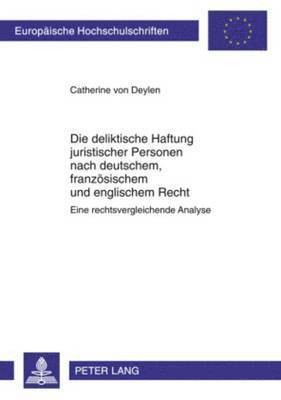 Europäische Hochschulschriften

Catherine von Deylen

Die deliktische Haftung juristischer Personen nach deutschem, französischem und englischem Recht

Eine rechtsvergleichende Analyse

PETER LANG